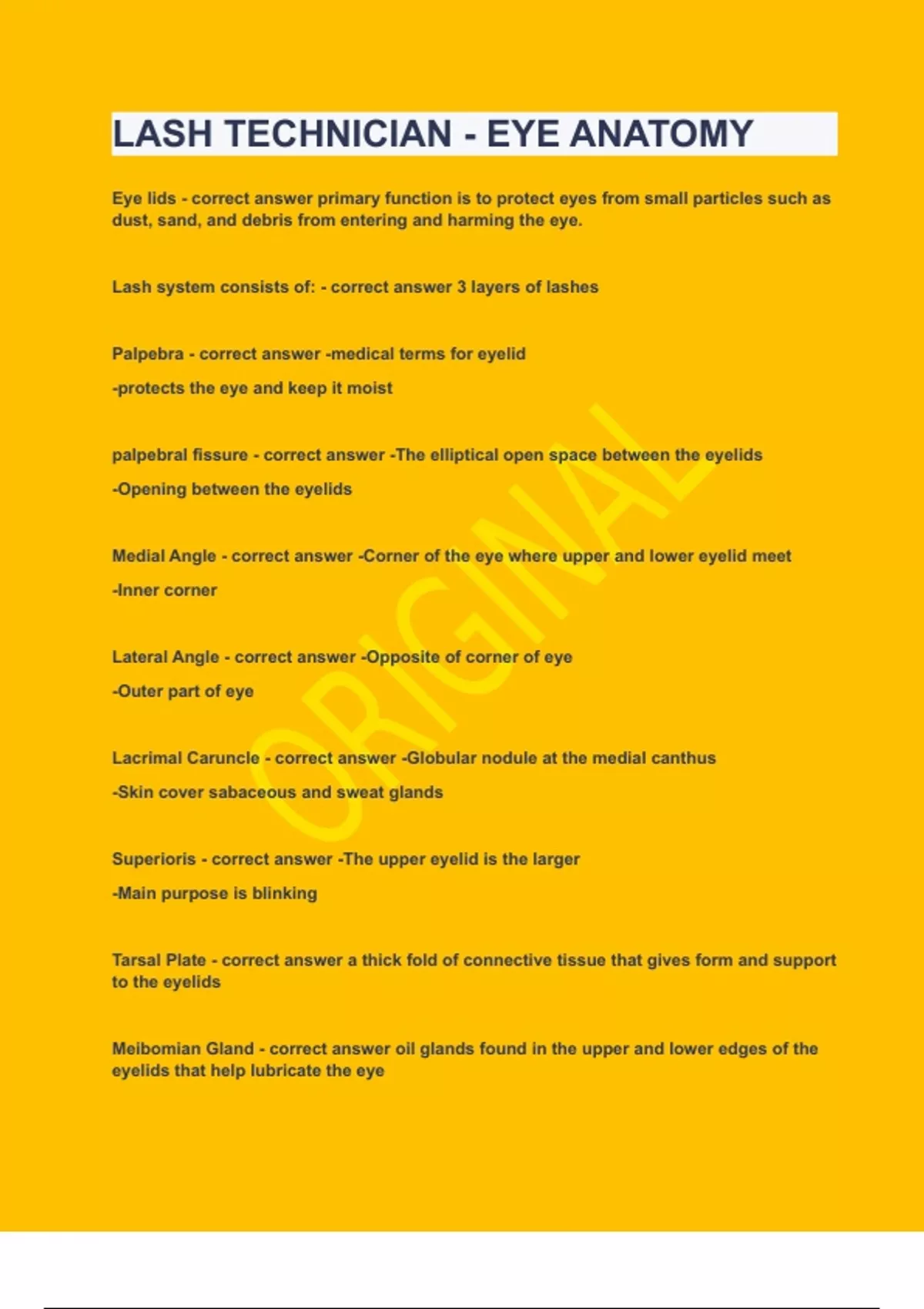 LASH TECHNICIAN - EYE ANATOMY

Eye lids - correct answer primary function is to protect eyes from small particles such as dust, sand, and debris from entering and harming the eye.

Lash system consists of: - correct answer 3 layers of lashes

Palpebra - correct answer -medical terms for eyelid

-protects the eye and keep it moist

palpebral fissure - correct answer -The elliptical open space between the eyelids

-Opening between the eyelids

Medial Angle - correct answer -Corner of the eye where upper and lower eyelid meet

-Inner corner

Lateral Angle - correct answer -Opposite of corner of eye

-Outer part of eye

Lacrimal Caruncle - correct answer -Globular nodule at the medial canthus

-Skin cover sabaceous and sweat glands

Superioris - correct answer -The upper eyelid is the larger

-Main purpose is blinking

Tarsal Plate - correct answer a thick fold of connective tissue that gives form and support to the eyelids

Meibomian Gland - correct answer oil glands found in the upper and lower edges of the eyelids that help lubricate the eye

ORIGINAL